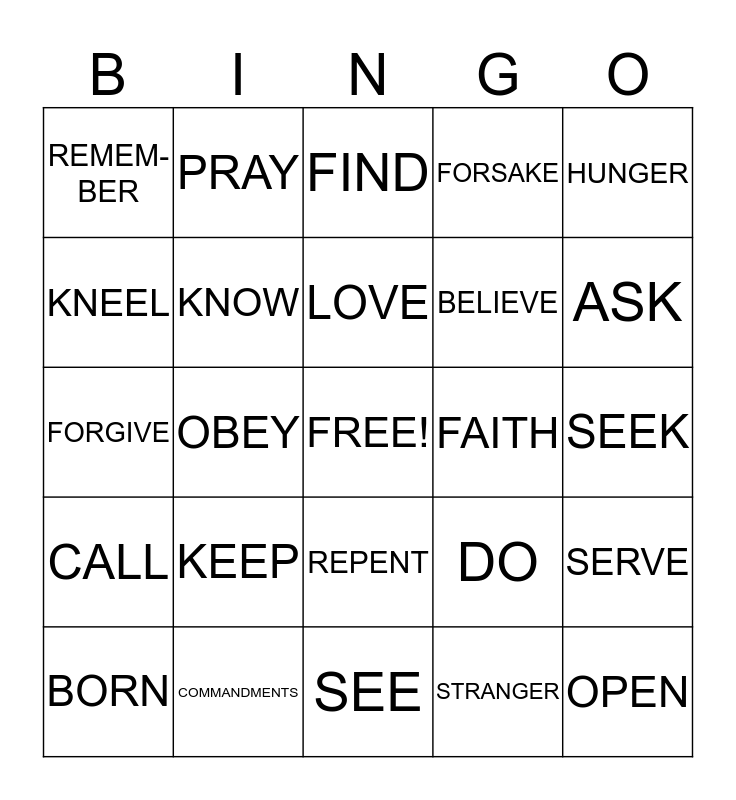 | B | I | N | G | O |
|---|---|---|---|---|
| REMEMBER | PRAY | FIND | FORSAKE | HUNGER |
| KNEEL | KNOW | LOVE | BELIEVE | ASK |
| FORGIVE | OBEY | FREE! | FAITH | SEEK |
| CALL | KEEP | REPENT | DO | SERVE |
| BORN | COMMANDMENTS | SEE | STRANGER | OPEN |